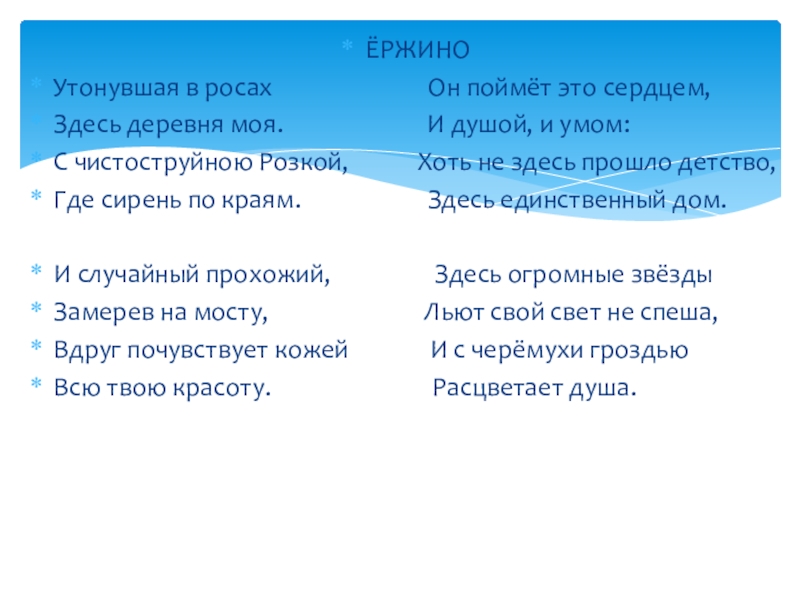 ЁРЖИНО

Утонувшая в росах
Здесь деревня моя.
С чистоструйною Розкой,
Где сирень по краям.

И случайный прохожий,
Замерев на мосту,
Вдруг почувствует кожей
Всю твою красоту.

Он поймёт это сердцем,
И душой, и умом:
Хоть не здесь прошло детство,
Здесь единственный дом.

Здесь огромные звёзды
Льют свой свет не спеша,
И с черёмухи гроздью
Расцветает душа.